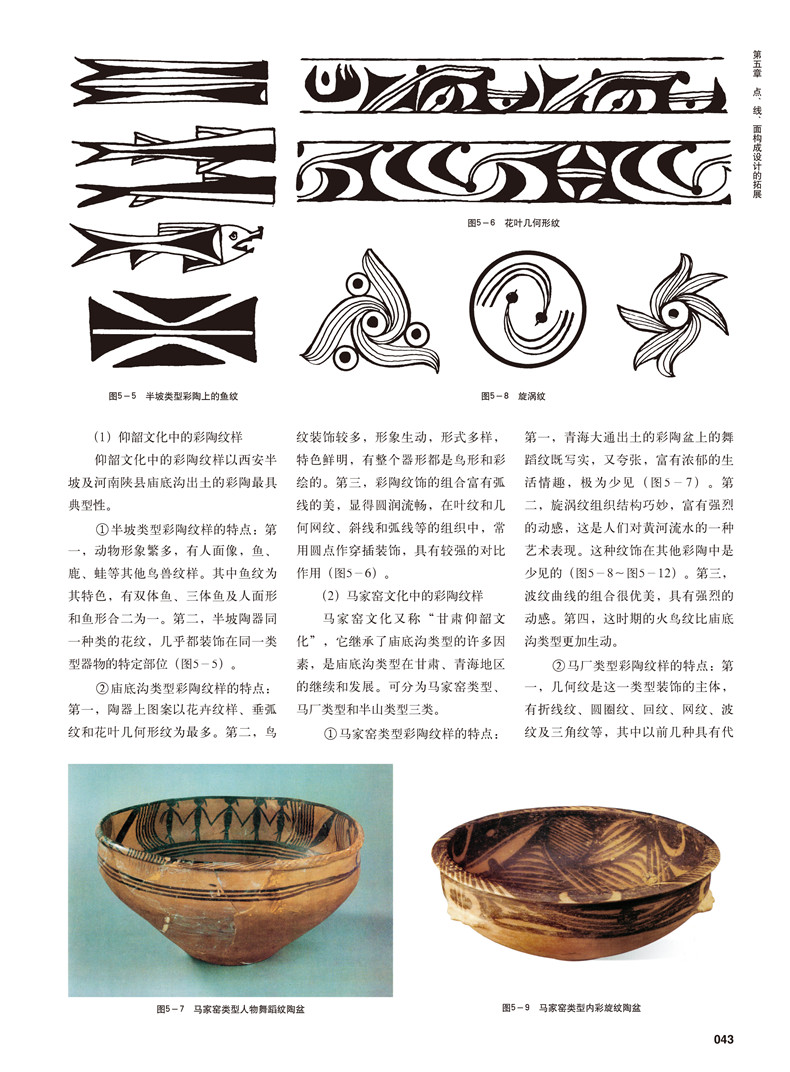 第五章 点、线、面构成设计的拓展

图5－6 花叶几何形纹

图5－5 半坡类型彩陶上的鱼纹

图5－8 旋涡纹

（1）仰韶文化中的彩陶纹样

仰韶文化中的彩陶纹样以西安半坡及河南陕县庙底沟出土的彩陶最具典型性。

①半坡类型彩陶纹样的特点：第一，动物形象繁多，有人面像，鱼、鹿、蛙等其他鸟兽纹样。其中鱼纹为其特色，有双体鱼、三体鱼及人面形和鱼形合二为一。第二，半坡陶器同一种类的花纹，几乎都装饰在同一类型器物的特定部位（图5－5）。

②庙底沟类型彩陶纹样的特点：第一，陶器上图案以花卉纹样、垂弧纹和花叶几何形纹为最多。第二，鸟纹装饰较多，形象生动，形式多样，特色鲜明，有整个器形都是鸟形和彩绘的。第三，彩陶纹饰的组合富有弧线的美，显得圆润流畅，在叶纹和几何网纹、斜线和弧线等的组织中，常用圆点作穿插装饰，具有较强的对比作用（图5－6）。

（2）马家窑文化中的彩陶纹样

马家窑文化又称“甘肃仰韶文化”，它继承了庙底沟类型的许多因素，是庙底沟类型在甘肃、青海地区的继续和发展。可分为马家窑类型、马厂类型和半山类型三类。

①马家窑类型彩陶纹样的特点：第一，青海大通出土的彩陶盆上的舞蹈纹既写实，又夸张，富有浓郁的生活情趣，极为少见（图5－7）。第二，旋涡纹组织结构巧妙，富有强烈的动感，这是人们对黄河流水的一种艺术表现。这种纹饰在其他彩陶中是少见的（图5－8～图5－12）。第三，波纹曲线的组合很优美，具有强烈的动感。第四，这时期的火鸟纹比庙底沟类型更加生动。

②马厂类型彩陶纹样的特点：第一，几何纹是这一类型装饰的主体，有折线纹、圆圈纹、回纹、网纹、波纹及三角纹等，其中以前几种具有代

图5－7 马家窑类型人物舞蹈纹陶盆

图5－9 马家窑类型内彩旋纹陶盆

043